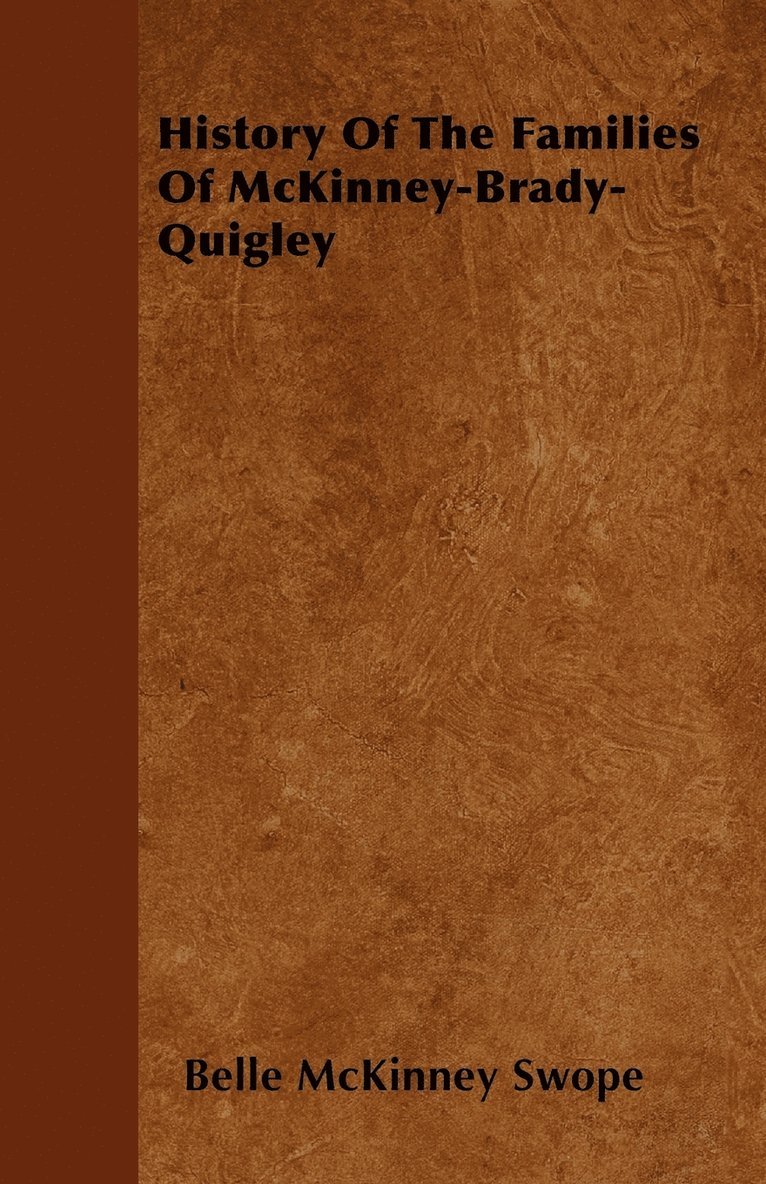 History Of The Families Of McKinney-Brady-Quigley

Belle McKinney Swope